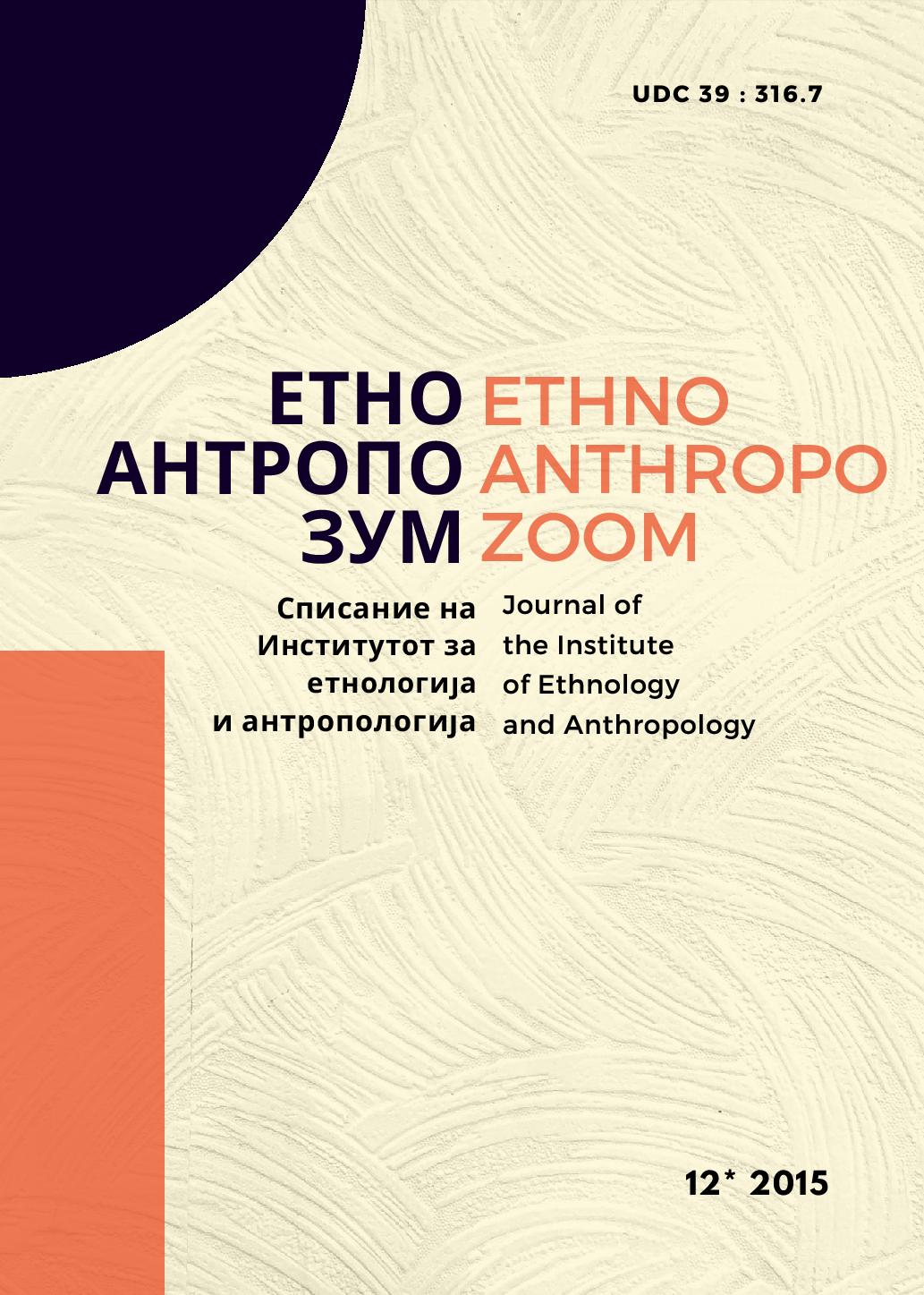 UDC 39 : 316.7

ЕТНО
АНТРОПО
ЗУМ

ETHNO
ANTHROPO
ZOOM

Списание на Институтот за етнологија и антропологија

Journal of the Institute of Ethnology and Anthropology

12* 2015